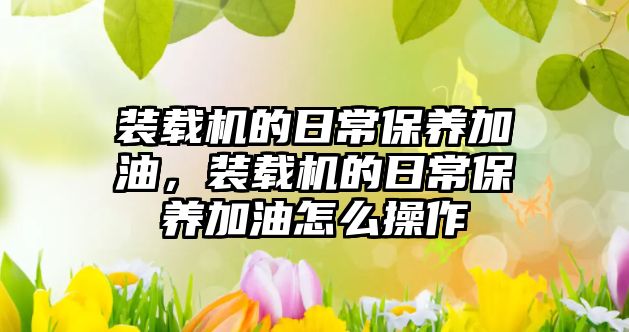 装载机的日常保养加油，装载机的日常保养加油怎么操作